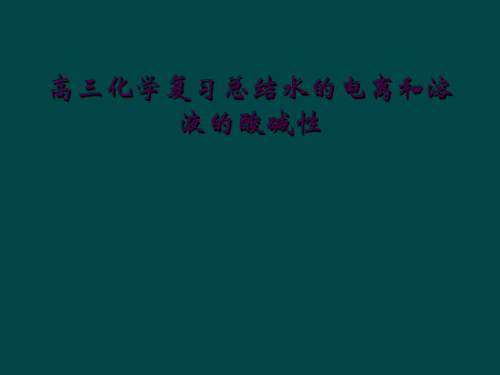 高三化学复习总结水的电离和溶液的酸碱性